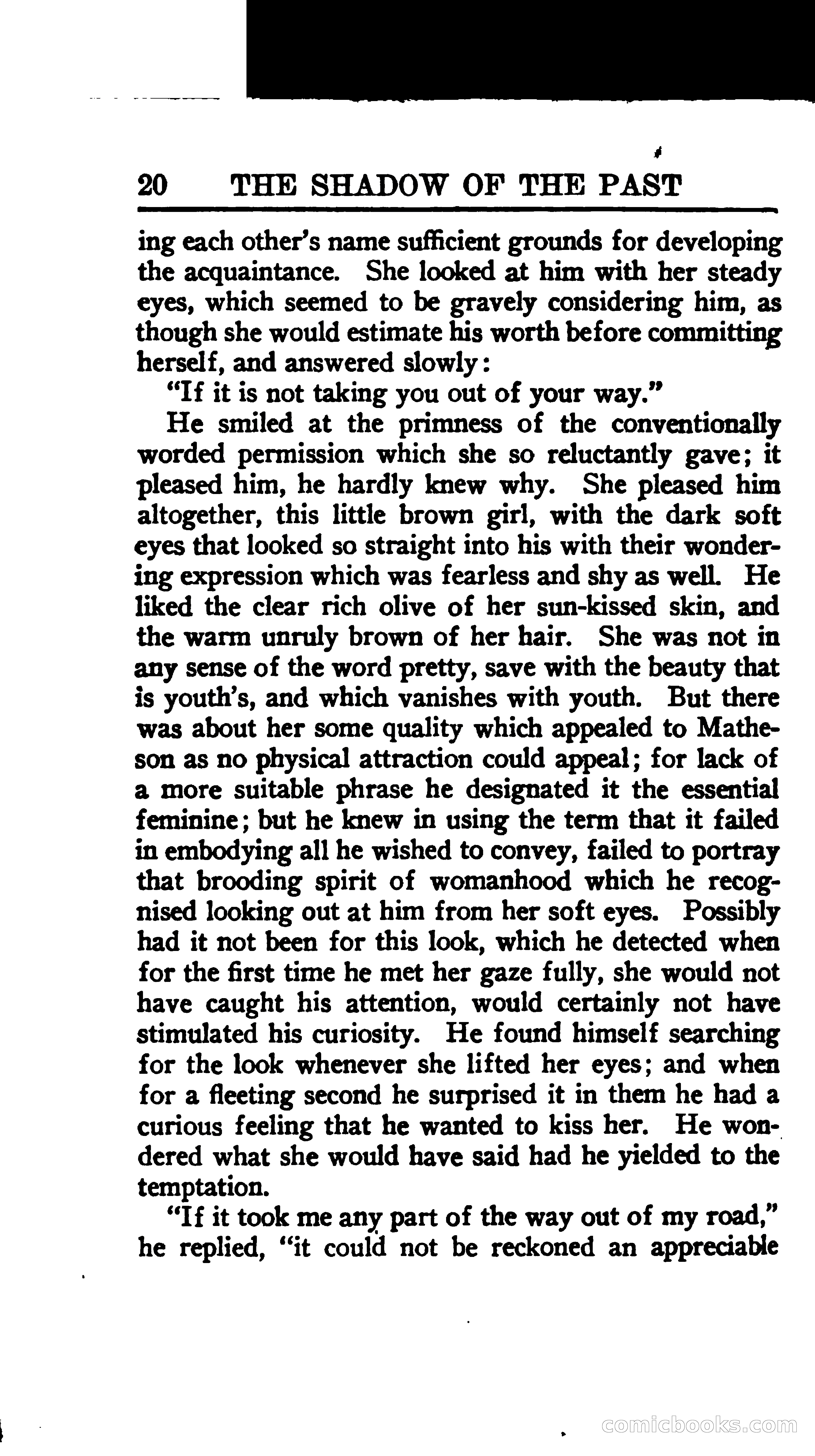 20 THE SHADOW OF THE PAST

ing each other's name sufficient grounds for developing the acquaintance. She looked at him with her steady eyes, which seemed to be gravely considering him, as though she would estimate his worth before committing herself, and answered slowly:

"If it is not taking you out of your way."

He smiled at the primness of the conventionally worded permission which she so reluctantly gave; it pleased him, he hardly knew why. She pleased him altogether, this little brown girl, with the dark soft eyes that looked so straight into his with their wondering expression which was fearless and shy as well. He liked the clear rich olive of her sun-kissed skin, and the warm unruly brown of her hair. She was not in any sense of the word pretty, save with the beauty that is youth's, and which vanishes with youth. But there was about her some quality which appealed to Matheson as no physical attraction could appeal; for lack of a more suitable phrase he designated it the essential feminine; but he knew in using the term that it failed in embodying all he wished to convey, failed to portray that brooding spirit of womanhood which he recognised looking out at him from her soft eyes. Possibly had it not been for this look, which he detected when for the first time he met her gaze fully, she would not have caught his attention, would certainly not have stimulated his curiosity. He found himself searching for the look whenever she lifted her eyes; and when for a fleeting second he surprised it in them he had a curious feeling that he wanted to kiss her. He wondered what she would have said had he yielded to the temptation.

"If it took me any part of the way out of my road," he replied, "it could not be reckoned an appreciable

comicbooks.com